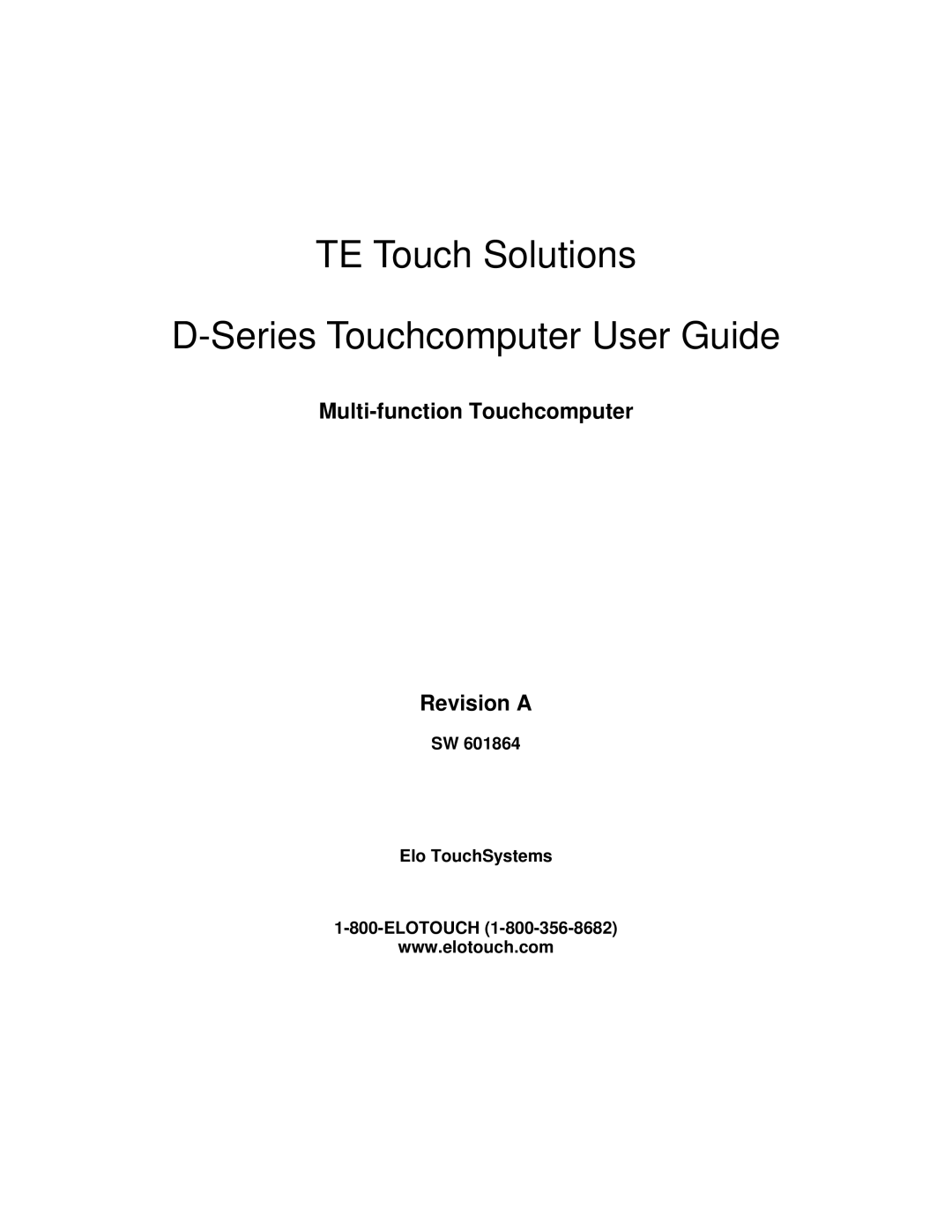 TE Touch Solutions

D-Series Touchcomputer User Guide

Multi-function Touchcomputer

Revision A

SW 601864

Elo TouchSystems

1-800-ELOTOUCH (1-800-356-8682)
www.elotouch.com